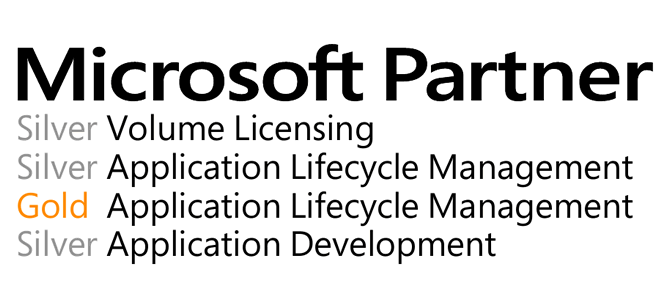 Microsoft Partner
Silver Volume Licensing
Silver Application Lifecycle Management
Gold Application Lifecycle Management
Silver Application Development